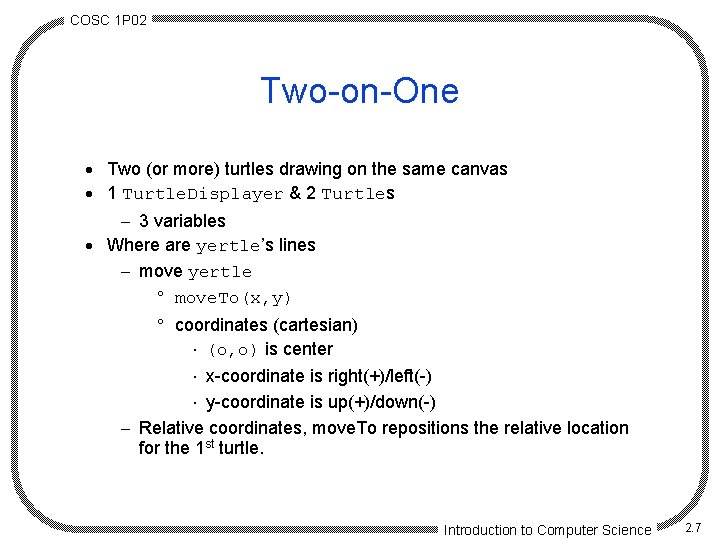 COSC 1P02

Two-on-One

• Two (or more) turtles drawing on the same canvas
• 1 TurtleDisplayer & 2 Turtles
– 3 variables
• Where are yertle's lines
– move yertle
° moveTo(x,y)
° coordinates (cartesian)
· (o,o) is center
· x-coordinate is right(+)/left(-)
· y-coordinate is up(+)/down(-)
– Relative coordinates, moveTo repositions the relative location for the 1$^{st}$ turtle.

Introduction to Computer Science

2.7